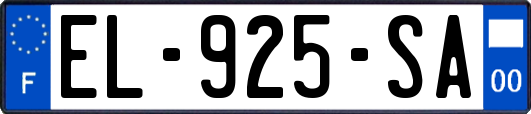 F
EL-925-SA
00